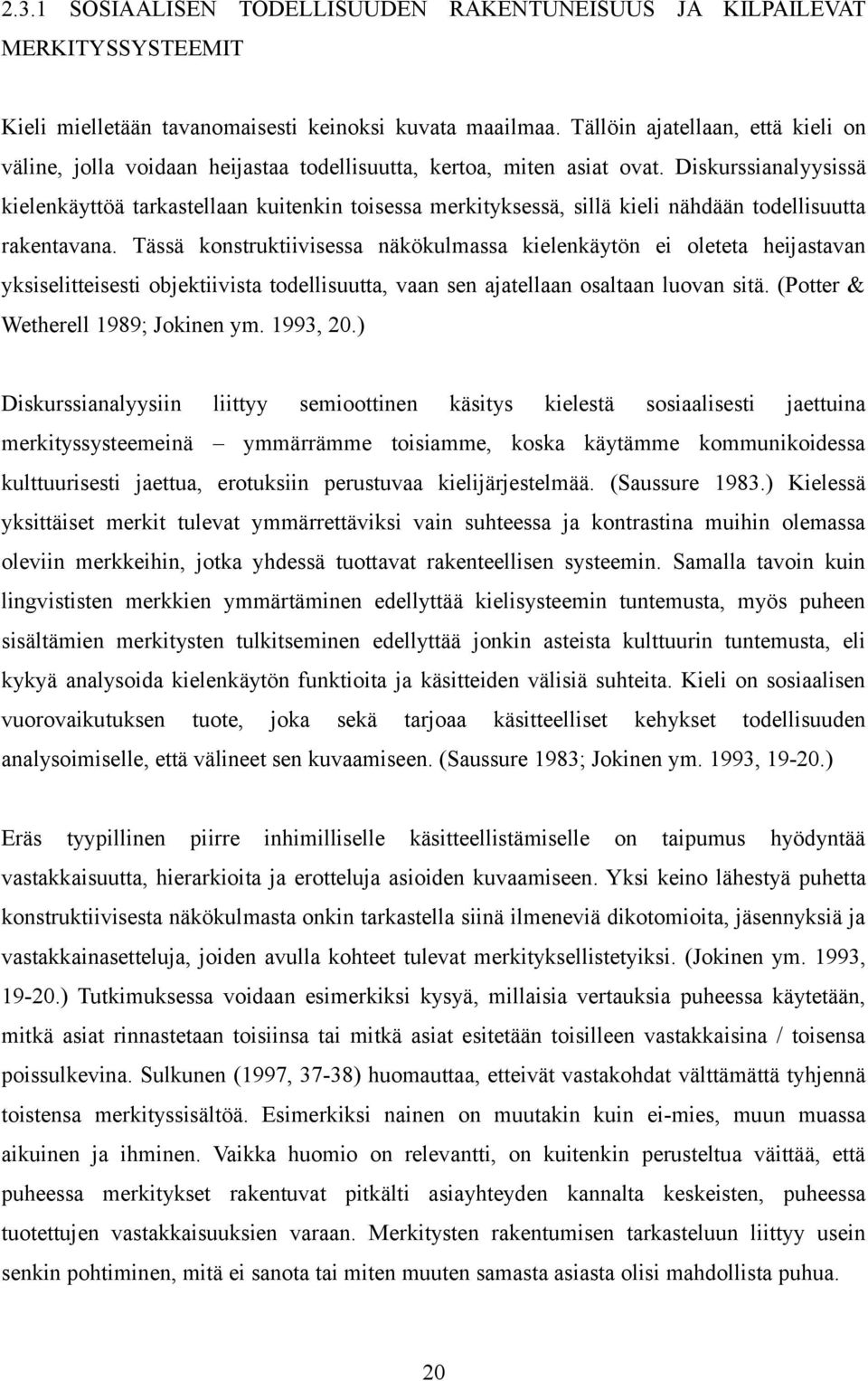 2.3.1 SOSIAALISEN TODELLISUUDEN RAKENTUNEISUUS JA KILPAILEVAT MERKITYSSYSTEEMIT

Kieli mielletään tavanomaisesti keinoksi kuvata maailmaa. Tällöin ajatellaan, että kieli on väline, jolla voidaan heijastaa todellisuutta, kertoa, miten asiat ovat. Diskurssianalyysissä kielenkäyttöä tarkastellaan kuitenkin toisessa merkityksessä, sillä kieli nähdään todellisuutta rakentavana. Tässä konstruktiivisessa näkökulmassa kielenkäytön ei oleteta heijastavan yksiselitteisesti objektiivista todellisuutta, vaan sen ajatellaan osaltaan luovan sitä. (Potter & Wetherell 1989; Jokinen ym. 1993, 20.)

Diskurssianalyysiin liittyy semioottinen käsitys kielestä sosiaalisesti jaettuina merkityssysteemeinä – ymmärrämme toisiamme, koska käytämme kommunikoidessa kulttuurisesti jaettua, erotuksiin perustuvaa kielijärjestelmää. (Saussure 1983.) Kielessä yksittäiset merkit tulevat ymmärrettäviksi vain suhteessa ja kontrastina muihin olemassa oleviin merkkeihin, jotka yhdessä tuottavat rakenteellisen systeemin. Samalla tavoin kuin lingvististen merkkien ymmärtäminen edellyttää kielisysteemin tuntemusta, myös puheen sisältämien merkitysten tulkitseminen edellyttää jonkin asteista kulttuurin tuntemusta, eli kykyä analysoida kielenkäytön funktioita ja käsitteiden välisiä suhteita. Kieli on sosiaalisen vuorovaikutuksen tuote, joka sekä tarjoaa käsitteelliset kehykset todellisuuden analysoimiselle, että välineet sen kuvaamiseen. (Saussure 1983; Jokinen ym. 1993, 19-20.)

Eräs tyypillinen piirre inhimilliselle käsitteellistämiselle on taipumus hyödyntää vastakkaisuutta, hierarkioita ja erotteluja asioiden kuvaamiseen. Yksi keino lähestyä puhetta konstruktiivisesta näkökulmasta onkin tarkastella siinä ilmeneviä dikotomioita, jäsennyksiä ja vastakkainasetteluja, joiden avulla kohteet tulevat merkityksellistetyiksi. (Jokinen ym. 1993, 19-20.) Tutkimuksessa voidaan esimerkiksi kysyä, millaisia vertauksia puheessa käytetään, mitkä asiat rinnastetaan toisiinsa tai mitkä asiat esitetään toisilleen vastakkaisina / toisensa poissulkevina. Sulkunen (1997, 37-38) huomauttaa, etteivät vastakohdat välttämättä tyhjennä toistensa merkityssisältöä. Esimerkiksi nainen on muutakin kuin ei-mies, muun muassa aikuinen ja ihminen. Vaikka huomio on relevantti, on kuitenkin perusteltua väittää, että puheessa merkitykset rakentuvat pitkälti asiayhteyden kannalta keskeisten, puheessa tuotettujen vastakkaisuuksien varaan. Merkitysten rakentumisen tarkasteluun liittyy usein senkin pohtiminen, mitä ei sanota tai miten muuten samasta asiasta olisi mahdollista puhua.

20